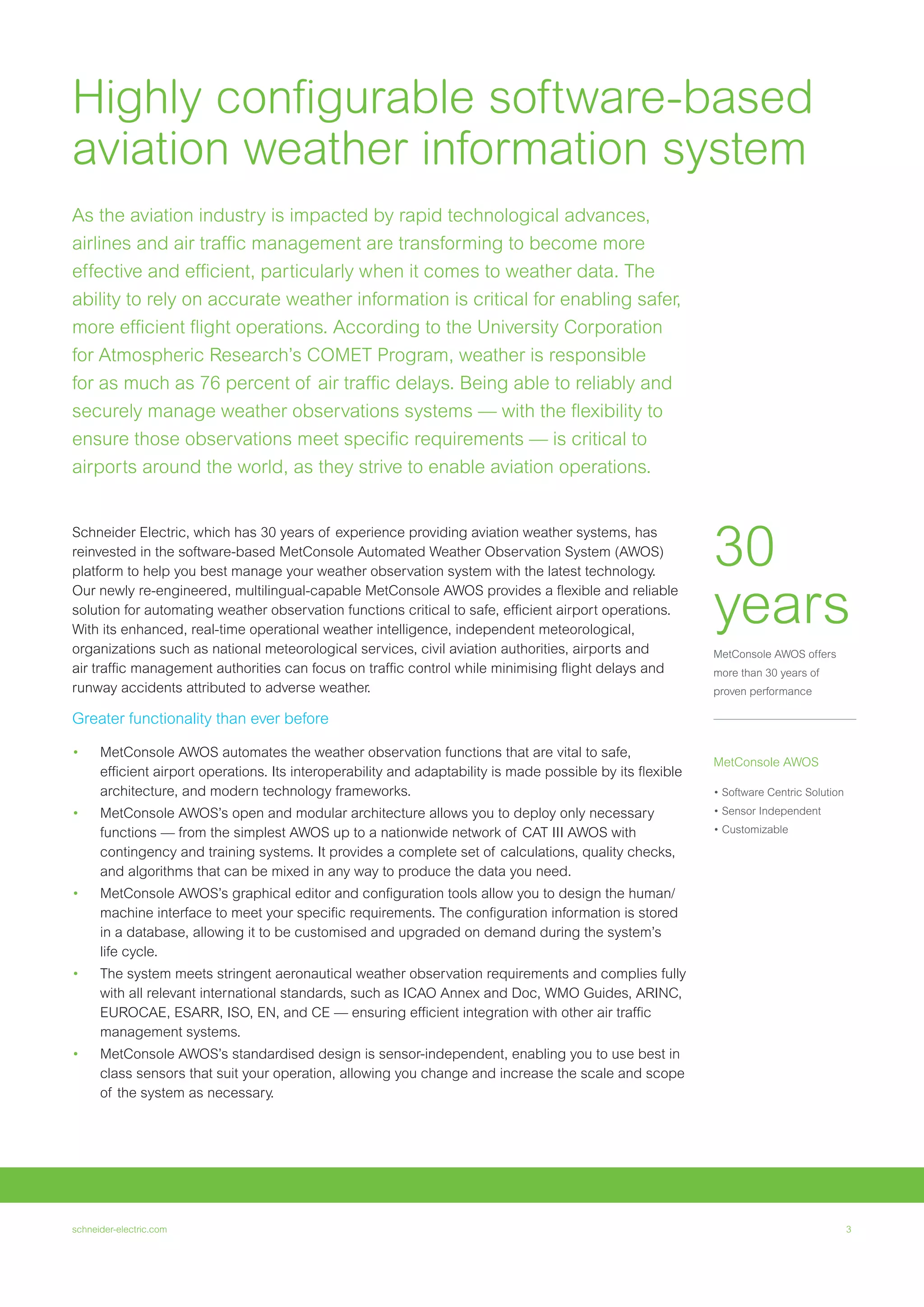 Highly configurable software-based aviation weather information system

As the aviation industry is impacted by rapid technological advances, airlines and air traffic management are transforming to become more effective and efficient, particularly when it comes to weather data. The ability to rely on accurate weather information is critical for enabling safer, more efficient flight operations. According to the University Corporation for Atmospheric Research's COMET Program, weather is responsible for as much as 76 percent of air traffic delays. Being able to reliably and securely manage weather observations systems — with the flexibility to ensure those observations meet specific requirements — is critical to airports around the world, as they strive to enable aviation operations.

Schneider Electric, which has 30 years of experience providing aviation weather systems, has reinvested in the software-based MetConsole Automated Weather Observation System (AWOS) platform to help you best manage your weather observation system with the latest technology. Our newly re-engineered, multilingual-capable MetConsole AWOS provides a flexible and reliable solution for automating weather observation functions critical to safe, efficient airport operations. With its enhanced, real-time operational weather intelligence, independent meteorological, organizations such as national meteorological services, civil aviation authorities, airports and air traffic management authorities can focus on traffic control while minimising flight delays and runway accidents attributed to adverse weather.

Greater functionality than ever before

• MetConsole AWOS automates the weather observation functions that are vital to safe, efficient airport operations. Its interoperability and adaptability is made possible by its flexible architecture, and modern technology frameworks.
• MetConsole AWOS's open and modular architecture allows you to deploy only necessary functions — from the simplest AWOS up to a nationwide network of CAT III AWOS with contingency and training systems. It provides a complete set of calculations, quality checks, and algorithms that can be mixed in any way to produce the data you need.
• MetConsole AWOS's graphical editor and configuration tools allow you to design the human/machine interface to meet your specific requirements. The configuration information is stored in a database, allowing it to be customised and upgraded on demand during the system's life cycle.
• The system meets stringent aeronautical weather observation requirements and complies fully with all relevant international standards, such as ICAO Annex and Doc, WMO Guides, ARINC, EUROCAE, ESARR, ISO, EN, and CE — ensuring efficient integration with other air traffic management systems.
• MetConsole AWOS's standardised design is sensor-independent, enabling you to use best in class sensors that suit your operation, allowing you change and increase the scale and scope of the system as necessary.

30 years

MetConsole AWOS offers more than 30 years of proven performance

MetConsole AWOS

• Software Centric Solution
• Sensor Independent
• Customizable

schneider-electric.com

3